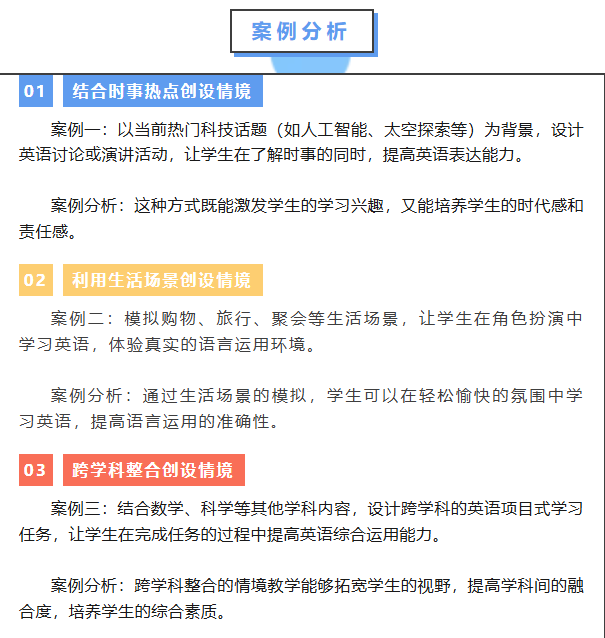 案例分析

01 结合时事热点创设情境

案例一：以当前热门科技话题（如人工智能、太空探索等）为背景，设计英语讨论或演讲活动，让学生在了解时事的同时，提高英语表达能力。

案例分析：这种方式既能激发学生的学习兴趣，又能培养学生的时代感和责任感。

02 利用生活场景创设情境

案例二：模拟购物、旅行、聚会等生活场景，让学生在角色扮演中学习英语，体验真实的语言运用环境。

案例分析：通过生活场景的模拟，学生可以在轻松愉快的氛围中学习英语，提高语言运用的准确性。

03 跨学科整合创设情境

案例三：结合数学、科学等其他学科内容，设计跨学科的英语项目式学习任务，让学生在完成任务的过程中提高英语综合运用能力。

案例分析：跨学科整合的情境教学能够拓宽学生的视野，提高学科间的融合度，培养学生的综合素质。